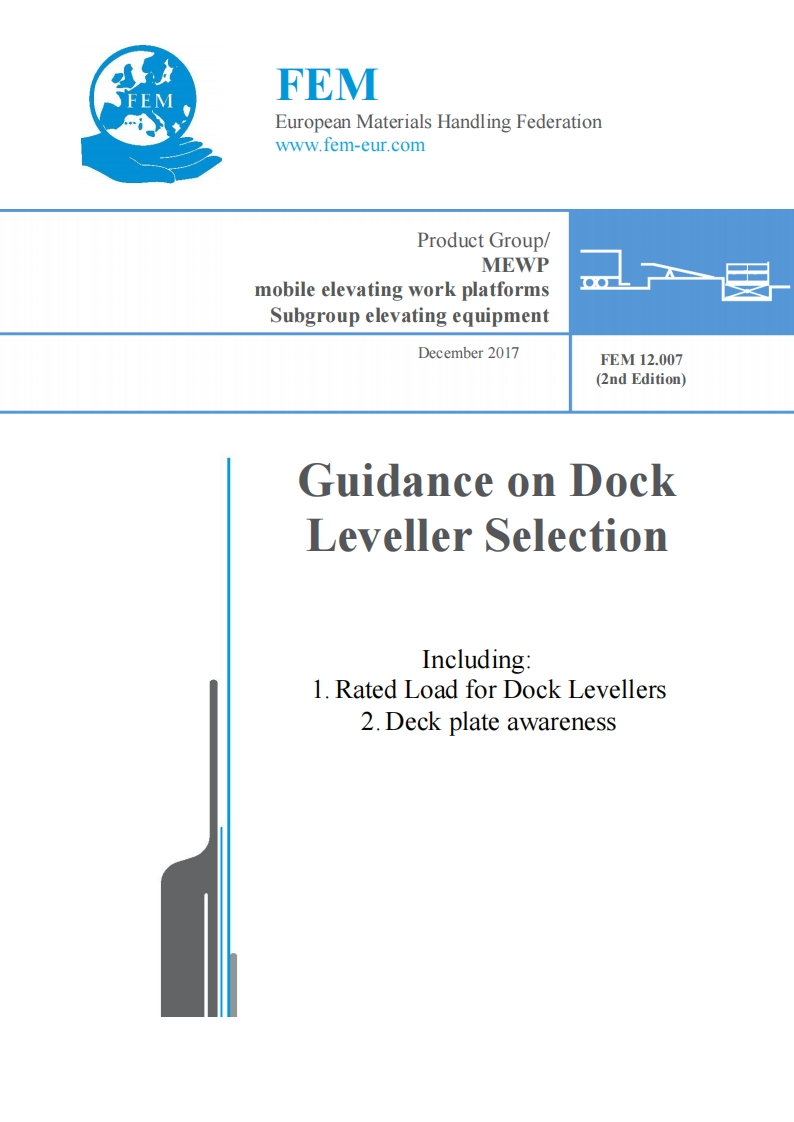 FEM

FEM
European Materials Handling Federation
www.fem-eur.com

Product Group/
MEWP
mobile elevating work platforms
Subgroup elevating equipment

December 2017

FEM 12.007
(2nd Edition)

Guidance on Dock Leveller Selection

Including:
1. Rated Load for Dock Levellers
2. Deck plate awareness